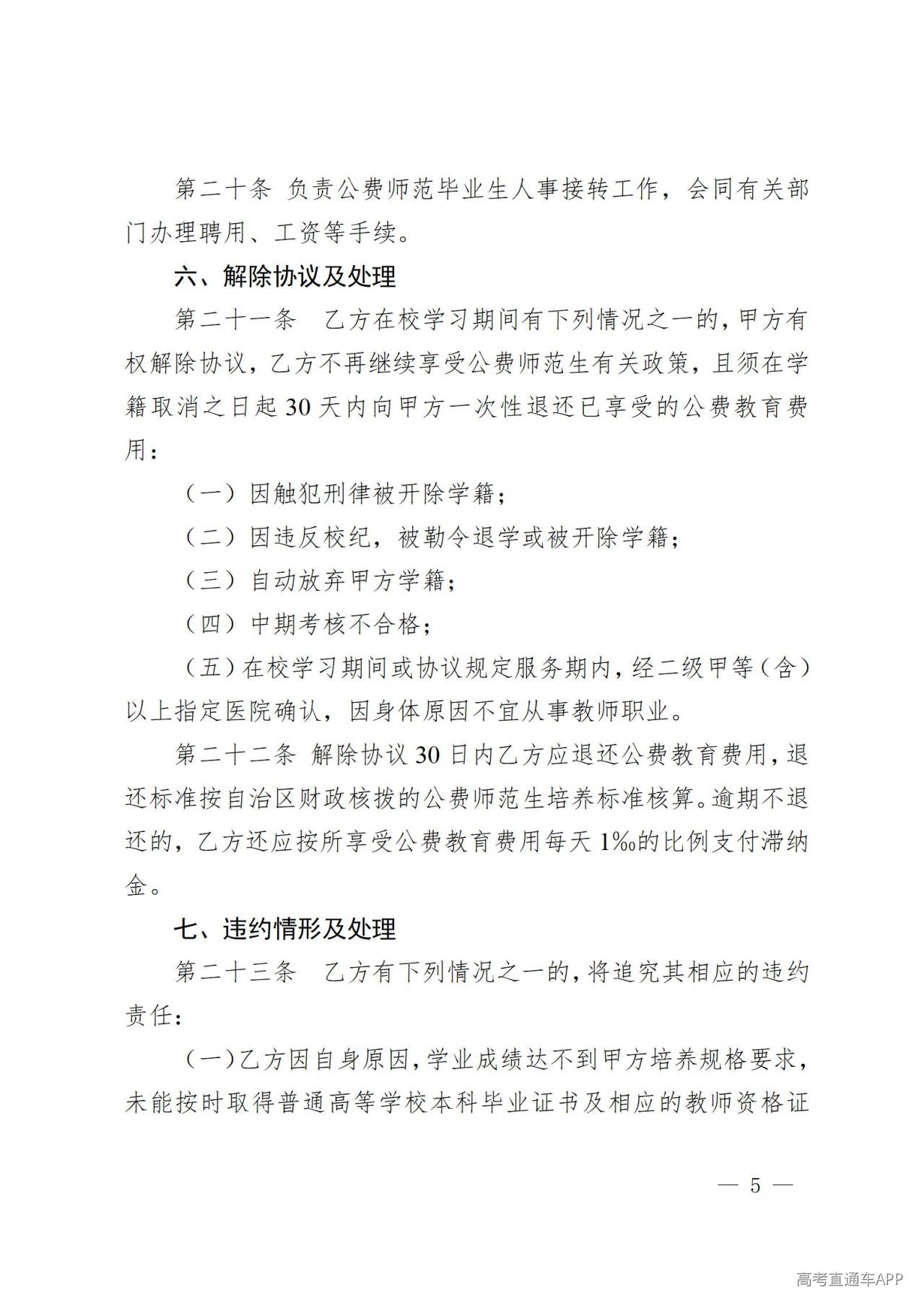 第二十条 负责公费师范毕业生人事接转工作，会同有关部门办理聘用、工资等手续。

六、解除协议及处理

第二十一条 乙方在校学习期间有下列情况之一的，甲方有权解除协议，乙方不再继续享受公费师范生有关政策，且须在学籍取消之日起30天内向甲方一次性退还已享受的公费教育费用：

（一）因触犯刑律被开除学籍；

（二）因违反校纪，被勒令退学或被开除学籍；

（三）自动放弃甲方学籍；

（四）中期考核不合格；

（五）在校学习期间或协议规定服务期内，经二级甲等（含）以上指定医院确认，因身体原因不宜从事教师职业。

第二十二条 解除协议30日内乙方应退还公费教育费用，退还标准按自治区财政核拨的公费师范生培养标准核算。逾期不退还的，乙方还应按所享受公费教育费用每天1‰的比例支付滞纳金。

七、违约情形及处理

第二十三条 乙方有下列情况之一的，将追究其相应的违约责任：

（一）乙方因自身原因，学业成绩达不到甲方培养规格要求，未能按时取得普通高等学校本科毕业证书及相应的教师资格证

— 5 —

高考直通车APP